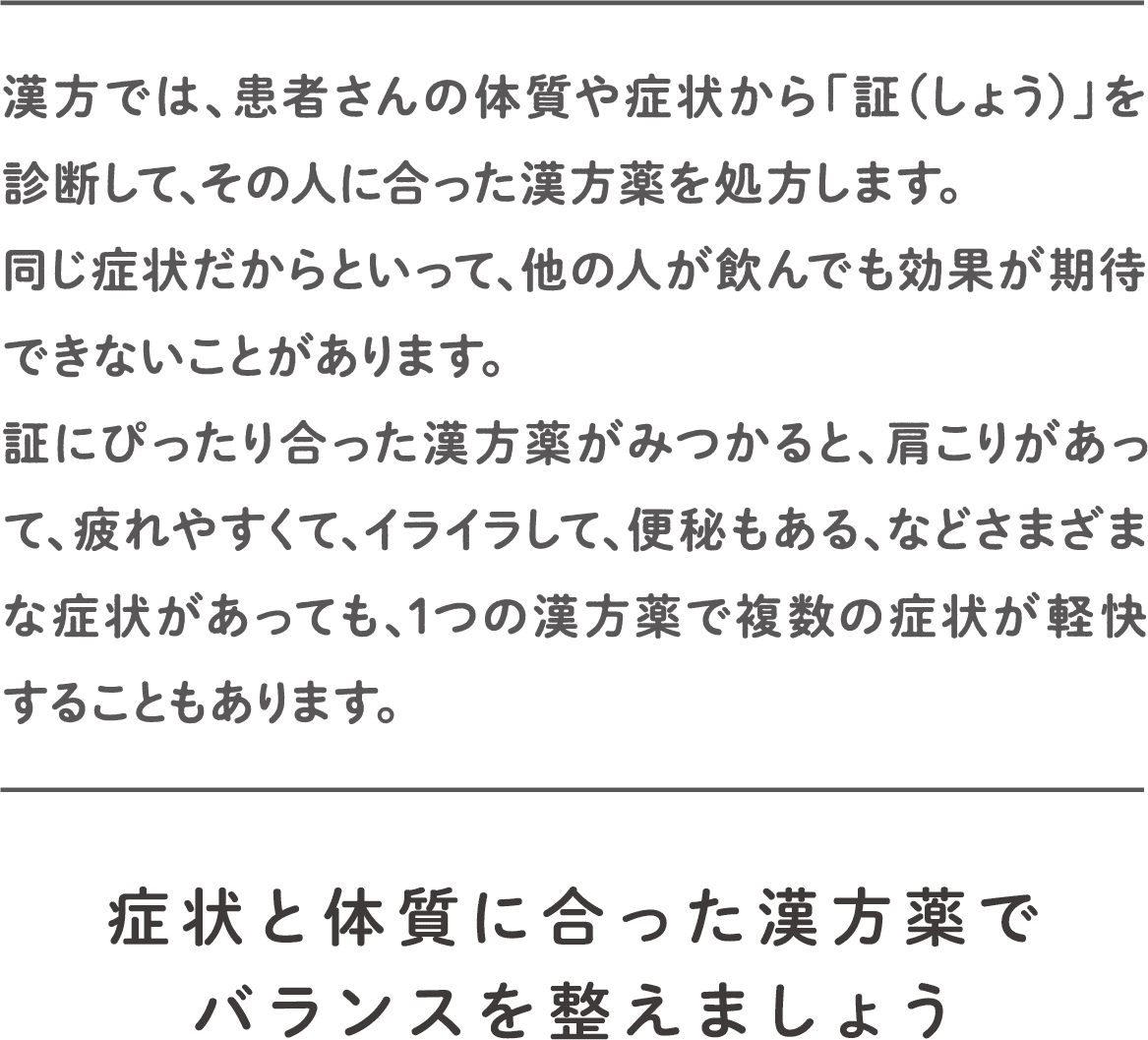 漢方では、患者さんの体質や症状から「証（しょう）」を診断して、その人に合った漢方薬を処方します。
同じ症状だからといって、他の人が飲んでも効果が期待できないことがあります。
証にぴったり合った漢方薬がみつかると、肩こりがあって、疲れやすくて、イライラして、便秘もある、などさまざまな症状があっても、1つの漢方薬で複数の症状が軽快することもあります。

症状と体質に合った漢方薬で
バランスを整えましょう